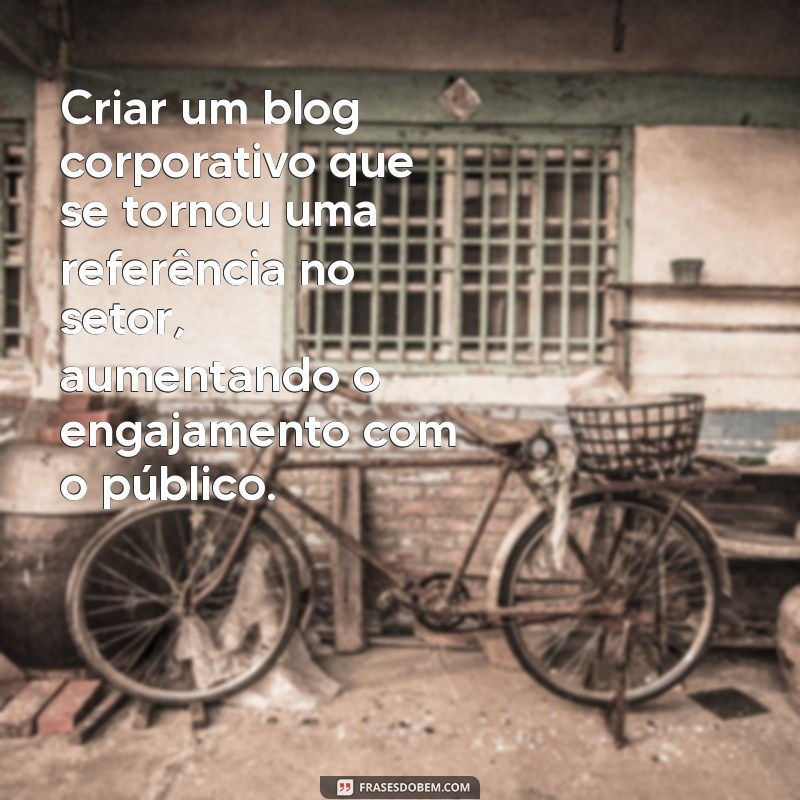 Criar um blog corporativo que se tornou uma referência no setor, aumentando o engajamento com o público.

FRASESDOBEM.COM